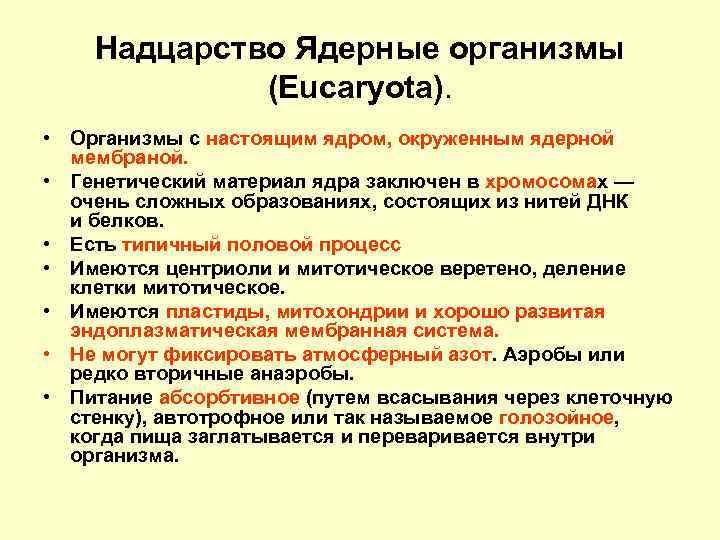 Надцарство Ядерные организмы (Eucaryota).

• Организмы с настоящим ядром, окруженным ядерной мембраной.
• Генетический материал ядра заключен в хромосомах — очень сложных образованиях, состоящих из нитей ДНК и белков.
• Есть типичный половой процесс
• Имеются центриоли и митотическое веретено, деление клетки митотическое.
• Имеются пластиды, митохондрии и хорошо развитая эндоплазматическая мембранная система.
• Не могут фиксировать атмосферный азот. Аэробы или редко вторичные анаэробы.
• Питание абсорбтивное (путем всасывания через клеточную стенку), автотрофное или так называемое голозойное, когда пища заглатывается и переваривается внутри организма.